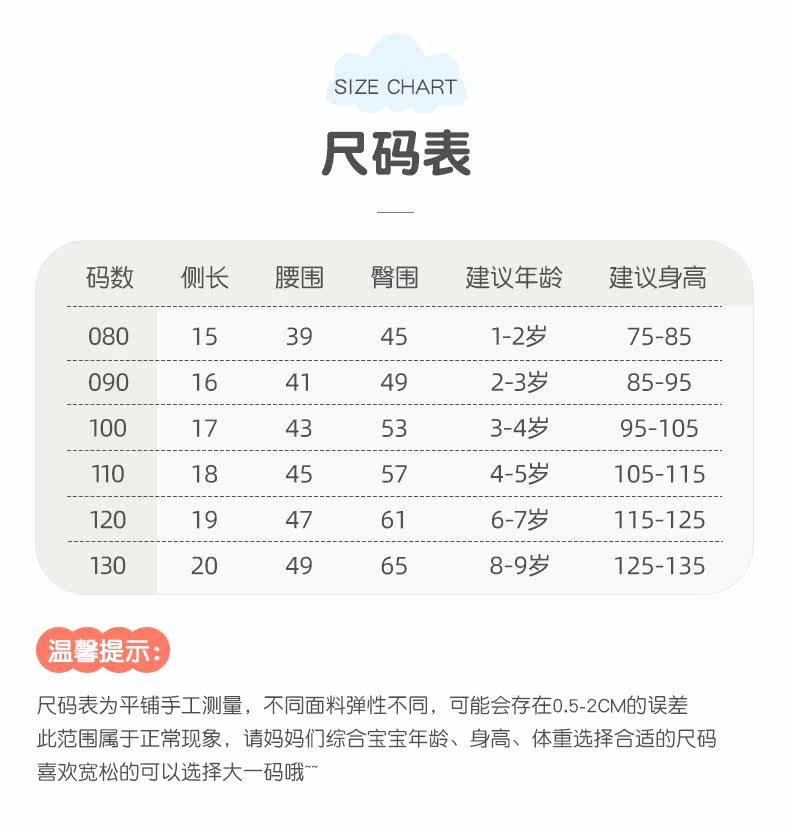 SIZE CHART

尺码表

| 码数 | 侧长 | 腰围 | 臀围 | 建议年龄 | 建议身高 |
|---|---|---|---|---|---|
| 080 | 15 | 39 | 45 | 1-2岁 | 75-85 |
| 090 | 16 | 41 | 49 | 2-3岁 | 85-95 |
| 100 | 17 | 43 | 53 | 3-4岁 | 95-105 |
| 110 | 18 | 45 | 57 | 4-5岁 | 105-115 |
| 120 | 19 | 47 | 61 | 6-7岁 | 115-125 |
| 130 | 20 | 49 | 65 | 8-9岁 | 125-135 |

温馨提示:

尺码表为平铺手工测量，不同面料弹性不同，可能会存在0.5-2CM的误差
此范围属于正常现象，请妈妈们综合宝宝年龄、身高、体重选择合适的尺码
喜欢宽松的可以选择大一码哦~~